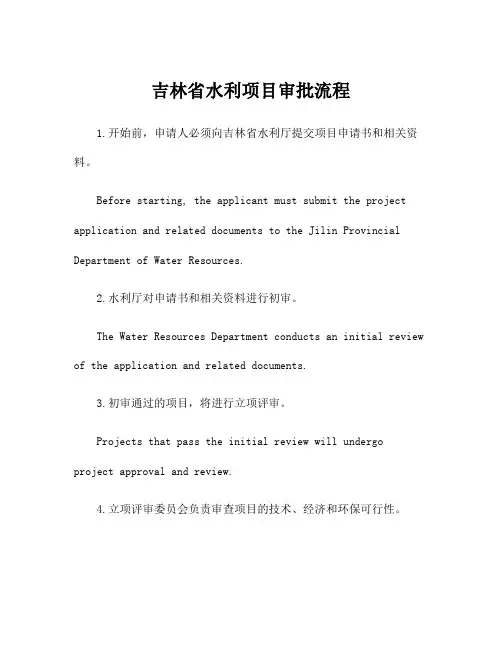 吉林省水利项目审批流程

1.开始前，申请人必须向吉林省水利厅提交项目申请书和相关资料。

Before starting, the applicant must submit the project application and related documents to the Jilin Provincial Department of Water Resources.

2.水利厅对申请书和相关资料进行初审。

The Water Resources Department conducts an initial review of the application and related documents.

3.初审通过的项目，将进行立项评审。

Projects that pass the initial review will undergo project approval and review.

4.立项评审委员会负责审查项目的技术、经济和环保可行性。